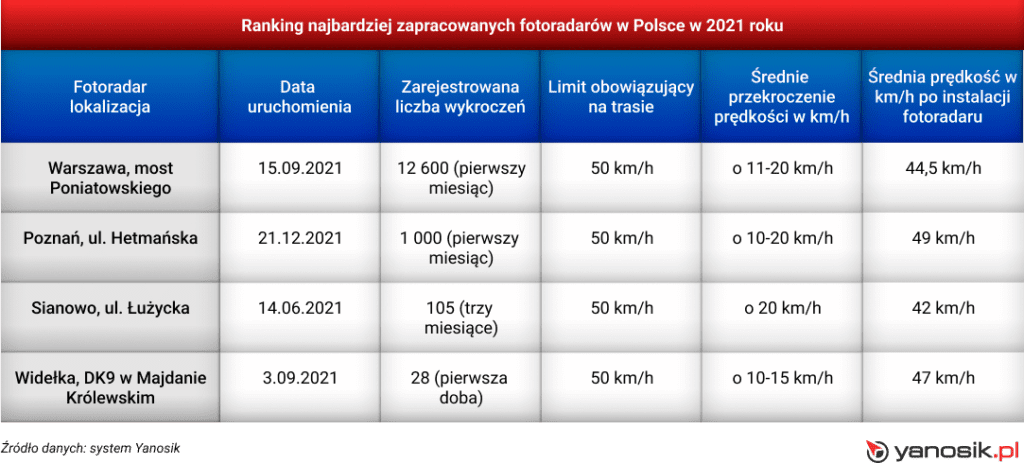 Ranking najbardziej zapracowanych fotoradarów w Polsce w 2021 roku

| Fotoradar lokalizacja | Data uruchomienia | Zarejestrowana liczba wykroczeń | Limit obowiązujący na trasie | Średnie przekroczenie prędkości w km/h | Średnia prędkość w km/h po instalacji fotoradaru |
|---|---|---|---|---|---|
| Warszawa, most Poniatowskiego | 15.09.2021 | 12 600 (pierwszy miesiąc) | 50 km/h | o 11-20 km/h | 44,5 km/h |
| Poznań, ul. Hetmańska | 21.12.2021 | 1 000 (pierwszy miesiąc) | 50 km/h | o 10-20 km/h | 49 km/h |
| Sianowo, ul. Łużycka | 14.06.2021 | 105 (trzy miesiące) | 50 km/h | o 20 km/h | 42 km/h |
| Widełka, DK9 w Majdanie Królewskim | 3.09.2021 | 28 (pierwsza doba) | 50 km/h | o 10-15 km/h | 47 km/h |

Źródło danych: system Yanosik

yanosik.pl